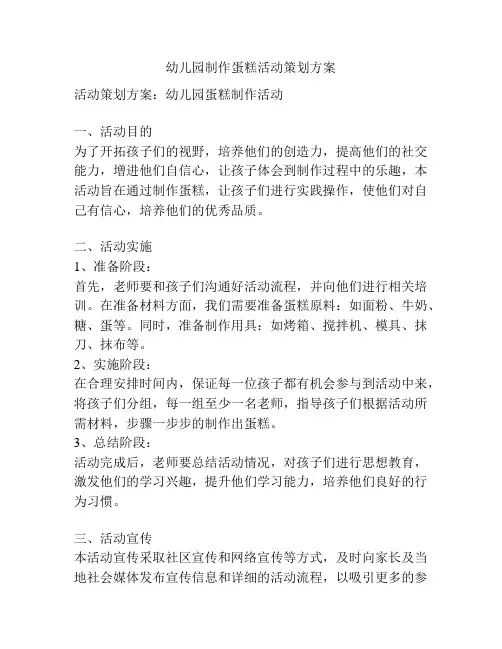 幼儿园制作蛋糕活动策划方案

活动策划方案：幼儿园蛋糕制作活动

一、活动目的
为了开拓孩子们的视野，培养他们的创造力，提高他们的社交能力，增进他们自信心，让孩子体会到制作过程中的乐趣，本活动旨在通过制作蛋糕，让孩子们进行实践操作，使他们对自己有信心，培养他们的优秀品质。

二、活动实施
1、准备阶段：
首先，老师要和孩子们沟通好活动流程，并向他们进行相关培训。在准备材料方面，我们需要准备蛋糕原料：如面粉、牛奶、糖、蛋等。同时，准备制作用具：如烤箱、搅拌机、模具、抹刀、抹布等。
2、实施阶段：
在合理安排时间内，保证每一位孩子都有机会参与到活动中来，将孩子们分组，每一组至少一名老师，指导孩子们根据活动所需材料，步骤一步步的制作出蛋糕。
3、总结阶段：
活动完成后，老师要总结活动情况，对孩子们进行思想教育，激发他们的学习兴趣，提升他们学习能力，培养他们良好的行为习惯。

三、活动宣传
本活动宣传采取社区宣传和网络宣传等方式，及时向家长及当地社会媒体发布宣传信息和详细的活动流程，以吸引更多的参